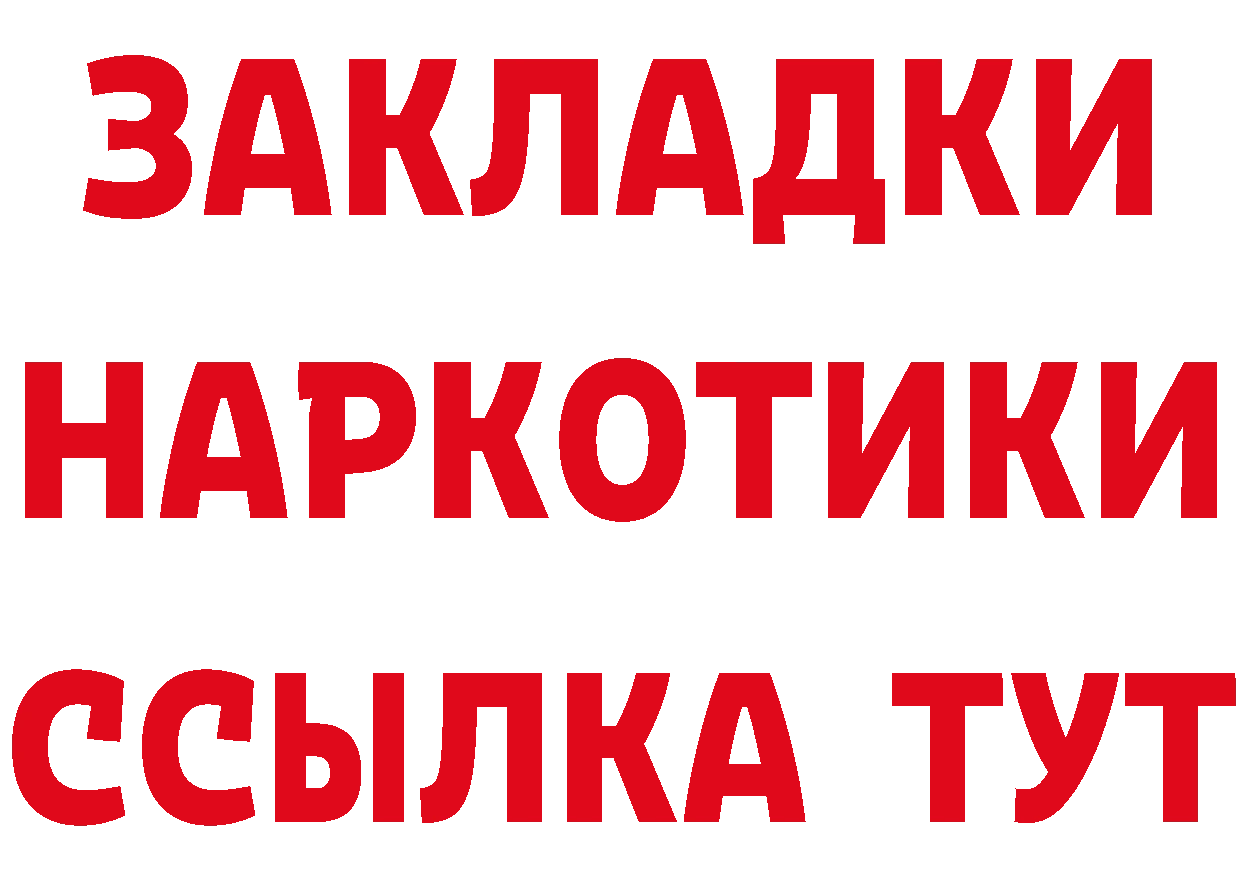 ЗАКЛАДКИ НАРКОТИКИ ССЫЛКА ТУТ